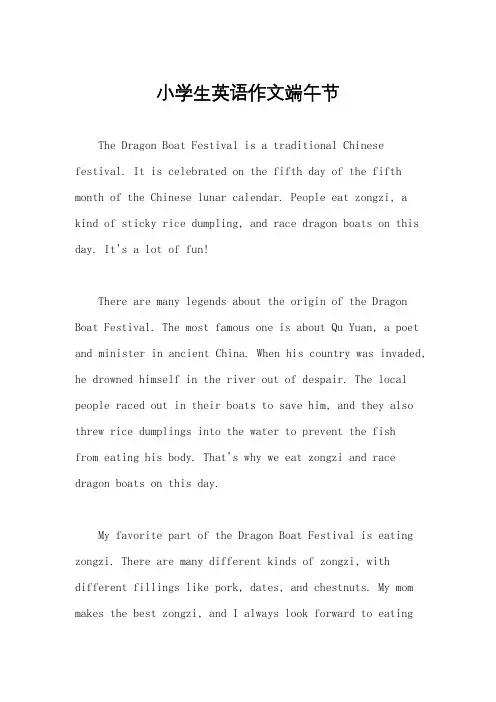 小学生英语作文端午节

The Dragon Boat Festival is a traditional Chinese festival. It is celebrated on the fifth day of the fifth month of the Chinese lunar calendar. People eat zongzi, a kind of sticky rice dumpling, and race dragon boats on this day. It's a lot of fun!

There are many legends about the origin of the Dragon Boat Festival. The most famous one is about Qu Yuan, a poet and minister in ancient China. When his country was invaded, he drowned himself in the river out of despair. The local people raced out in their boats to save him, and they also threw rice dumplings into the water to prevent the fish from eating his body. That's why we eat zongzi and race dragon boats on this day.

My favorite part of the Dragon Boat Festival is eating zongzi. There are many different kinds of zongzi, with different fillings like pork, dates, and chestnuts. My mom makes the best zongzi, and I always look forward to eating